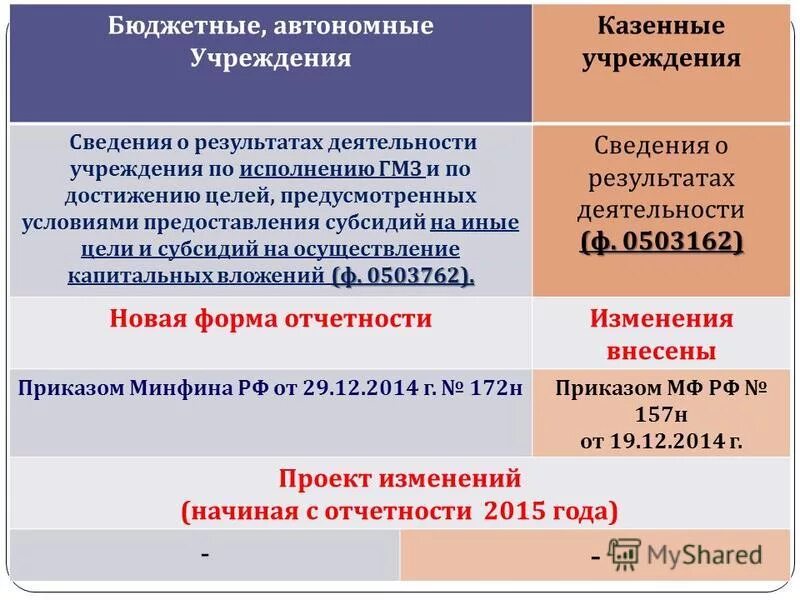 | Бюджетные, автономные Учреждения | Казенные учреждения |
|---|---|
| Сведения о результатах деятельности учреждения по исполнению ГМЗ и по достижению целей, предусмотренных условиями предоставления субсидий на иные цели и субсидий на осуществление капитальных вложений (ф. 0503762). | Сведения о результатах деятельности (ф. 0503162) |
| Новая форма отчетности | Изменения внесены |
| Приказом Минфина РФ от 29.12.2014 г. № 172н | Приказом МФ РФ № 157н от 19.12.2014 г. |
| Проект изменений (начиная с отчетности 2015 года) | |
| - | - |

MyShared